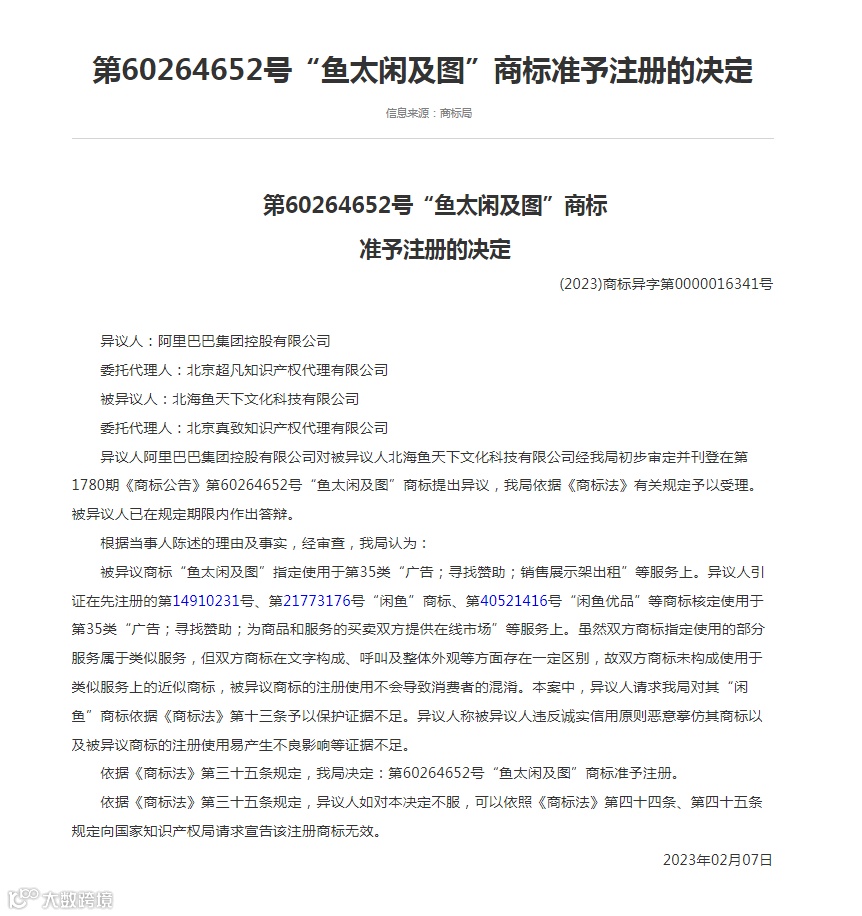 第60264652号“鱼太闲及图”商标准予注册的决定

信息来源：商标局

第60264652号“鱼太闲及图”商标
准予注册的决定

(2023)商标异字第0000016341号

异议人：阿里巴巴集团控股有限公司

委托代理人：北京超凡知识产权代理有限公司

被异议人：北海鱼天下文化科技有限公司

委托代理人：北京真致知识产权代理有限公司

异议人阿里巴巴集团控股有限公司对被异议人北海鱼天下文化科技有限公司经我局初步审定并刊登在第1780期《商标公告》第60264652号“鱼太闲及图”商标提出异议，我局依据《商标法》有关规定予以受理。被异议人已在规定期限内作出答辩。

根据当事人陈述的理由及事实，经审查，我局认为：

被异议商标“鱼太闲及图”指定使用于第35类“广告；寻找赞助；销售展示架出租”等服务上。异议人引证在先注册的第14910231号、第21773176号“闲鱼”商标、第40521416号“闲鱼优品”等商标核定使用于第35类“广告；寻找赞助；为商品和服务的买卖双方提供在线市场”等服务上。虽然双方商标指定使用的部分服务属于类似服务，但双方商标在文字构成、呼叫及整体外观等方面存在一定区别，故双方商标未构成使用于类似服务上的近似商标，被异议商标的注册使用不会导致消费者的混淆。本案中，异议人请求我局对其“闲鱼”商标依据《商标法》第十三条予以保护证据不足。异议人称被异议人违反诚实信用原则恶意摹仿其商标以及被异议商标的注册使用易产生不良影响等证据不足。

依据《商标法》第三十五条规定，我局决定：第60264652号“鱼太闲及图”商标准予注册。

依据《商标法》第三十五条规定，异议人如对本决定不服，可以依照《商标法》第四十四条、第四十五条规定向国家知识产权局请求宣告该注册商标无效。

2023年02月07日

大数跨境